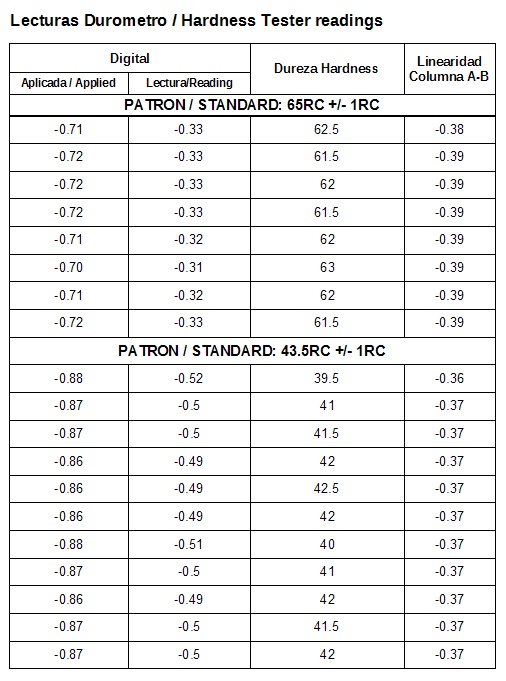 Lecturas Durometro / Hardness Tester readings

| Digital | | Dureza Hardness | Linearidad Columna A-B |
|---|---|---|---|
| Aplicada / Applied | Lectura/Reading | | |
| PATRON / STANDARD: 65RC +/- 1RC | | | |
| -0.71 | -0.33 | 62.5 | -0.38 |
| -0.72 | -0.33 | 61.5 | -0.39 |
| -0.72 | -0.33 | 62 | -0.39 |
| -0.72 | -0.33 | 61.5 | -0.39 |
| -0.71 | -0.32 | 62 | -0.39 |
| -0.70 | -0.31 | 63 | -0.39 |
| -0.71 | -0.32 | 62 | -0.39 |
| -0.72 | -0.33 | 61.5 | -0.39 |
| PATRON / STANDARD: 43.5RC +/- 1RC | | | |
| -0.88 | -0.52 | 39.5 | -0.36 |
| -0.87 | -0.5 | 41 | -0.37 |
| -0.87 | -0.5 | 41.5 | -0.37 |
| -0.86 | -0.49 | 42 | -0.37 |
| -0.86 | -0.49 | 42.5 | -0.37 |
| -0.86 | -0.49 | 42 | -0.37 |
| -0.88 | -0.51 | 40 | -0.37 |
| -0.87 | -0.5 | 41 | -0.37 |
| -0.86 | -0.49 | 42 | -0.37 |
| -0.87 | -0.5 | 41.5 | -0.37 |
| -0.87 | -0.5 | 42 | -0.37 |